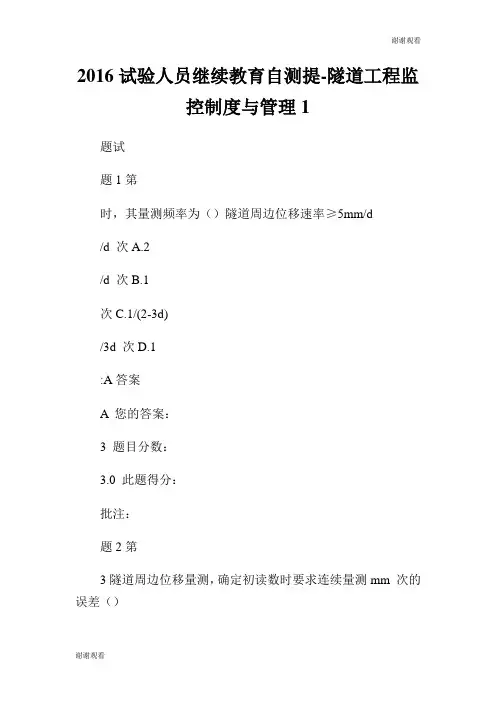 谢谢观看

2016 试验人员继续教育自测提-隧道工程监控制度与管理 1

题试

题 1 第

时，其量测频率为（）隧道周边位移速率≥5mm/d

/d 次 A.2

/d 次 B.1

次 C.1/(2-3d)

/3d 次 D.1

:A 答案

A 您的答案：

3 题目分数：

3.0 此题得分：

批注：

题 2 第

3 隧道周边位移量测，确定初读数时要求连续量测 mm 次的误差（）

谢谢观看